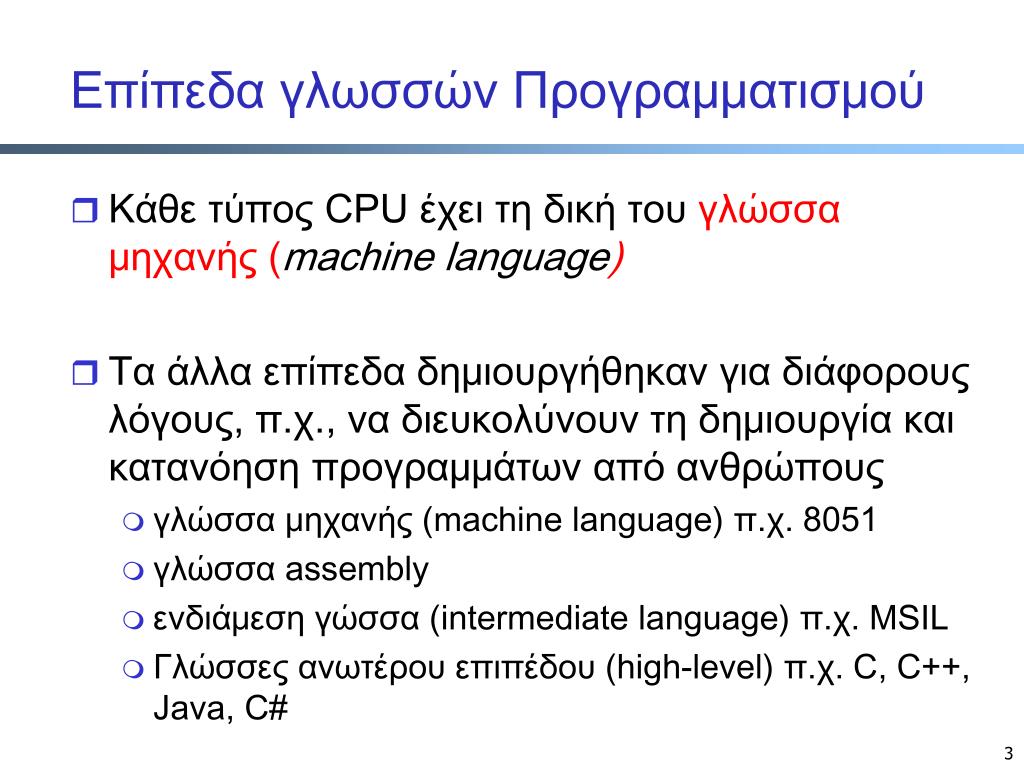 Επίπεδα γλωσσών Προγραμματισμού

Κάθε τύπος CPU έχει τη δική του γλώσσα μηχανής (machine language)

Τα άλλα επίπεδα δημιουργήθηκαν για διάφορους λόγους, π.χ., να διευκολύνουν τη δημιουργία και κατανόηση προγραμμάτων από ανθρώπους

γλώσσα μηχανής (machine language) π.χ. 8051

γλώσσα assembly

ενδιάμεση γώσσα (intermediate language) π.χ. MSIL

Γλώσσες ανωτέρου επιπέδου (high-level) π.χ. C, C++, Java, C#

3